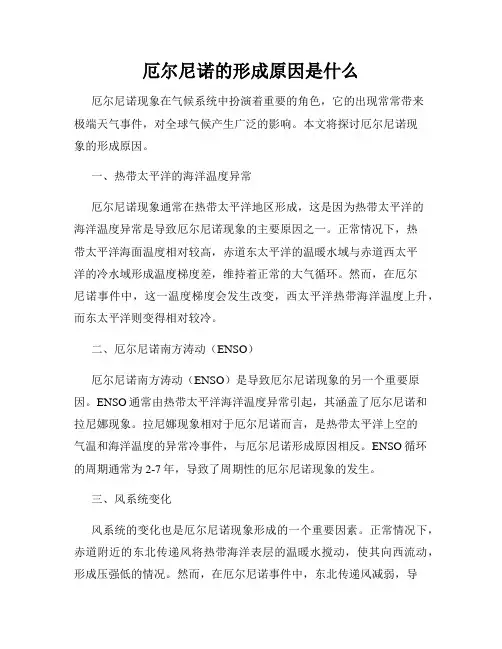 厄尔尼诺的形成原因是什么

厄尔尼诺现象在气候系统中扮演着重要的角色，它的出现常常带来极端天气事件，对全球气候产生广泛的影响。本文将探讨厄尔尼诺现象的形成原因。

一、热带太平洋的海洋温度异常

厄尔尼诺现象通常在热带太平洋地区形成，这是因为热带太平洋的海洋温度异常是导致厄尔尼诺现象的主要原因之一。正常情况下，热带太平洋海面温度相对较高，赤道东太平洋的温暖水域与赤道西太平洋的冷水域形成温度梯度差，维持着正常的大气循环。然而，在厄尔尼诺事件中，这一温度梯度会发生改变，西太平洋热带海洋温度上升，而东太平洋则变得相对较冷。

二、厄尔尼诺南方涛动（ENSO）

厄尔尼诺南方涛动（ENSO）是导致厄尔尼诺现象的另一个重要原因。ENSO通常由热带太平洋海洋温度异常引起，其涵盖了厄尔尼诺和拉尼娜现象。拉尼娜现象相对于厄尔尼诺而言，是热带太平洋上空的气温和海洋温度的异常冷事件，与厄尔尼诺形成原因相反。ENSO循环的周期通常为2-7年，导致了周期性的厄尔尼诺现象的发生。

三、风系统变化

风系统的变化也是厄尔尼诺现象形成的一个重要因素。正常情况下，赤道附近的东北传递风将热带海洋表层的温暖水搅动，使其向西流动，形成压强低的情况。然而，在厄尔尼诺事件中，东北传递风减弱，导